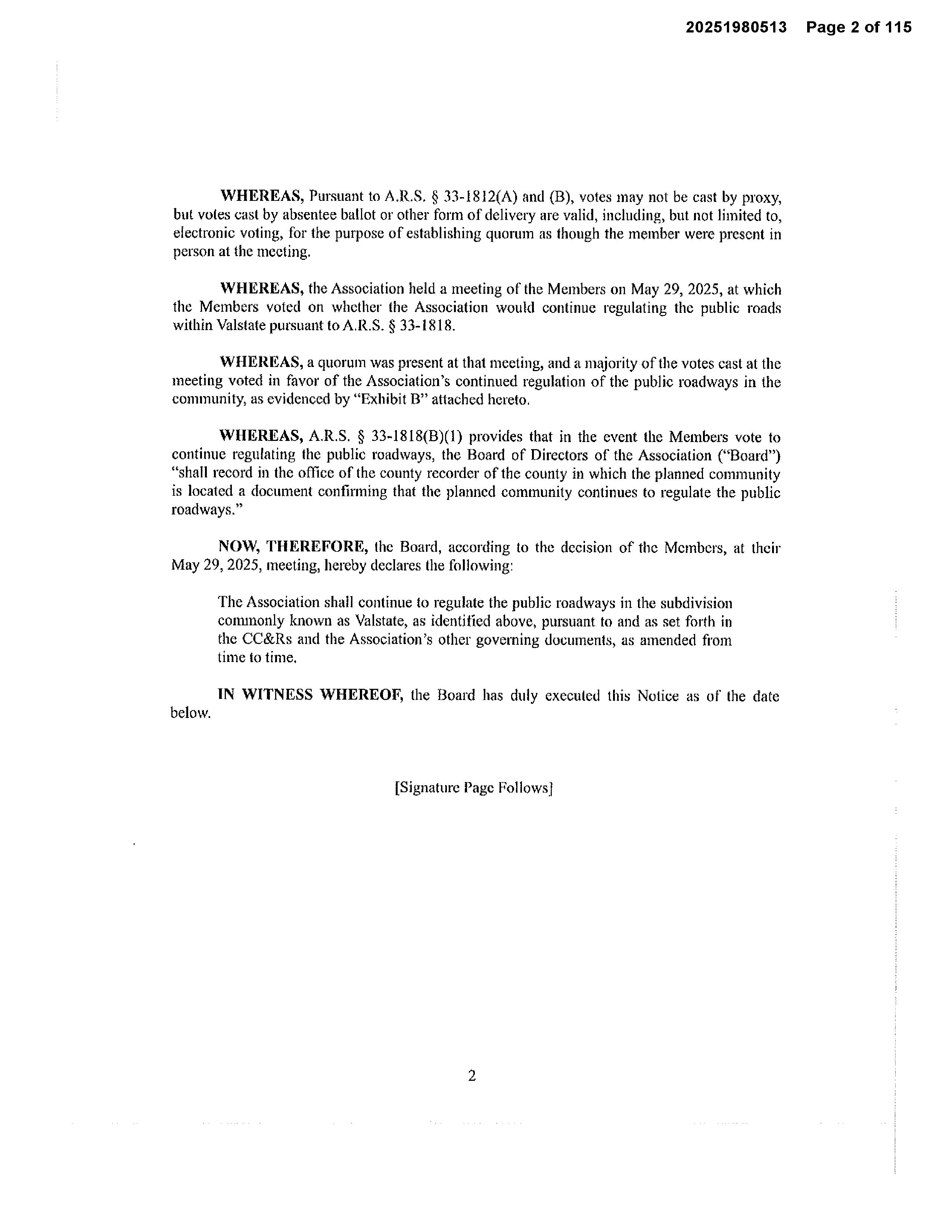 20251980513 Page 2 of 115

WHEREAS, Pursuant to A.R.S. § 33-1812(A) and (B), votes may not be cast by proxy, but votes cast by absentee ballot or other form of delivery are valid, including, but not limited to, electronic voting, for the purpose of establishing quorum as though the member were present in person at the meeting.

WHEREAS, the Association held a meeting of the Members on May 29, 2025, at which the Members voted on whether the Association would continue regulating the public roads within Valstate pursuant to A.R.S. § 33-1818.

WHEREAS, a quorum was present at that meeting, and a majority of the votes cast at the meeting voted in favor of the Association's continued regulation of the public roadways in the community, as evidenced by "Exhibit B" attached hereto.

WHEREAS, A.R.S. § 33-1818(B)(1) provides that in the event the Members vote to continue regulating the public roadways, the Board of Directors of the Association ("Board") "shall record in the office of the county recorder of the county in which the planned community is located a document confirming that the planned community continues to regulate the public roadways."

NOW, THEREFORE, the Board, according to the decision of the Members, at their May 29, 2025, meeting, hereby declares the following:

The Association shall continue to regulate the public roadways in the subdivision commonly known as Valstate, as identified above, pursuant to and as set forth in the CC&Rs and the Association's other governing documents, as amended from time to time.

IN WITNESS WHEREOF, the Board has duly executed this Notice as of the date below.

[Signature Page Follows]

2